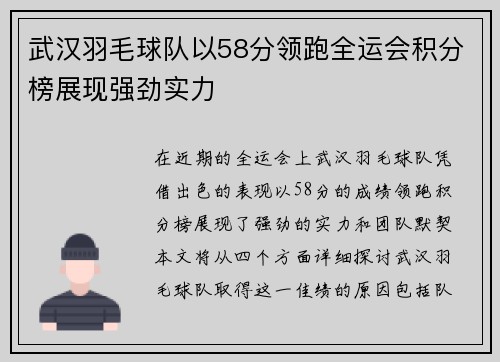 武汉羽毛球队以58分领跑全运会积分榜展现强劲实力

在近期的全运会上武汉羽毛球队凭借出色的表现以58分的成绩领跑积分榜展现了强劲的实力和团队默契本文将从四个方面详细探讨武汉羽毛球队取得这一佳绩的原因包括队